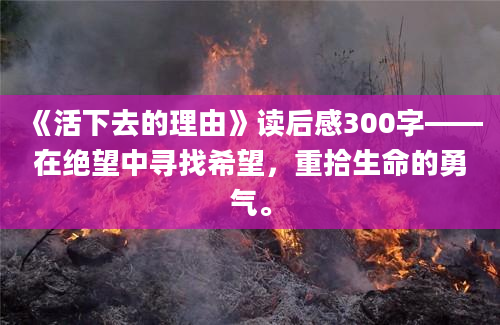 《活下去的理由》读后感300字——在绝望中寻找希望，重拾生命的勇气。